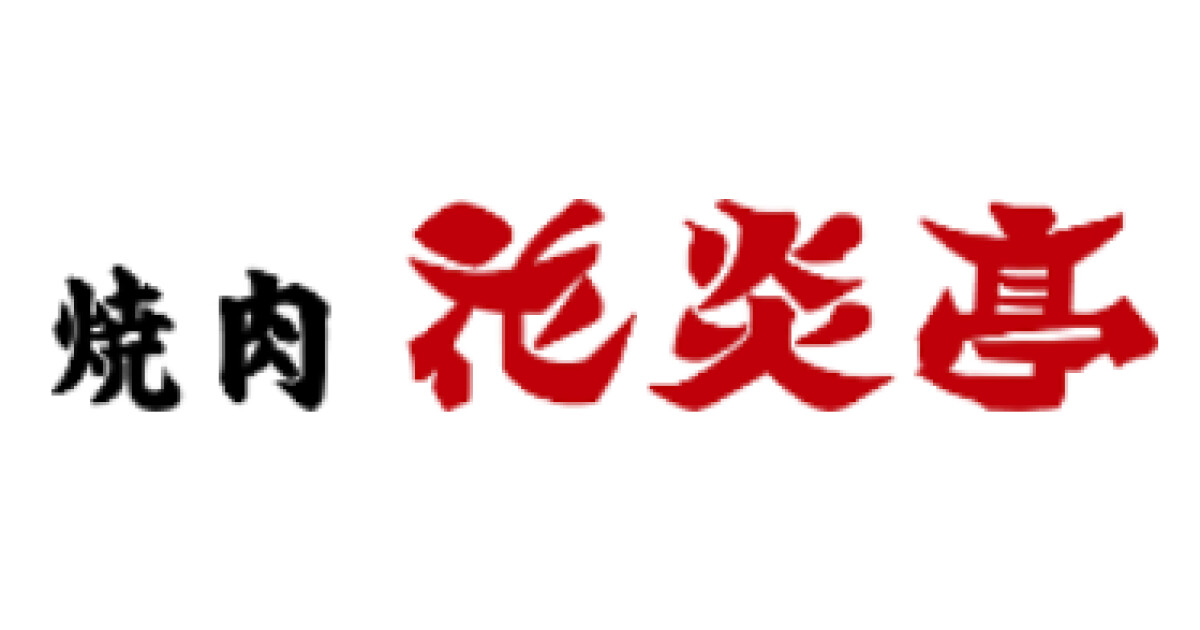 焼肉 花炎亭